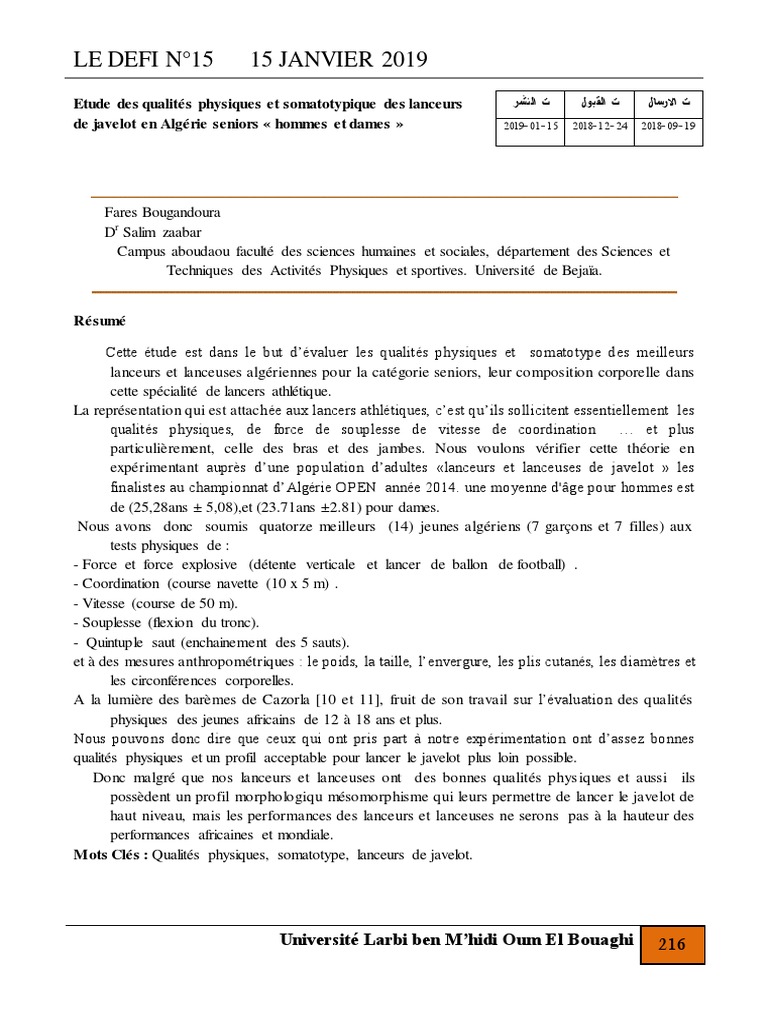 LE DEFI N°15 15 JANVIER 2019

Etude des qualités physiques et somatotypique des lanceurs de javelot en Algérie seniors « hommes et dames »

| ت النشر | ت القبول | ت الارسال |
|---|---|---|
| 2019-01-15 | 2018-12-24 | 2018-09-19 |

Fares Bougandoura
D$^r$ Salim zaabar
Campus aboudaou faculté des sciences humaines et sociales, département des Sciences et Techniques des Activités Physiques et sportives. Université de Bejaïa.

Résumé

Cette étude est dans le but d'évaluer les qualités physiques et somatotype des meilleurs lanceurs et lanceuses algériennes pour la catégorie seniors, leur composition corporelle dans cette spécialité de lancers athlétique.
La représentation qui est attachée aux lancers athlétiques, c'est qu'ils sollicitent essentiellement les qualités physiques, de force de souplesse de vitesse de coordination ... et plus particulièrement, celle des bras et des jambes. Nous voulons vérifier cette théorie en expérimentant auprès d'une population d'adultes «lanceurs et lanceuses de javelot » les finalistes au championnat d'Algérie OPEN année 2014. une moyenne d'âge pour hommes est de (25,28ans ± 5,08),et (23.71ans ±2.81) pour dames.
Nous avons donc soumis quatorze meilleurs (14) jeunes algériens (7 garçons et 7 filles) aux tests physiques de :
- Force et force explosive (détente verticale et lancer de ballon de football) .
- Coordination (course navette (10 x 5 m) .
- Vitesse (course de 50 m).
- Souplesse (flexion du tronc).
- Quintuple saut (enchainement des 5 sauts).
et à des mesures anthropométriques : le poids, la taille, l'envergure, les plis cutanés, les diamètres et les circonférences corporelles.
A la lumière des barèmes de Cazorla [10 et 11], fruit de son travail sur l'évaluation des qualités physiques des jeunes africains de 12 à 18 ans et plus.
Nous pouvons donc dire que ceux qui ont pris part à notre expérimentation ont d'assez bonnes qualités physiques et un profil acceptable pour lancer le javelot plus loin possible.
Donc malgré que nos lanceurs et lanceuses ont des bonnes qualités physiques et aussi ils possèdent un profil morphologiqu mésomorphisme qui leurs permettre de lancer le javelot de haut niveau, mais les performances des lanceurs et lanceuses ne serons pas à la hauteur des performances africaines et mondiale.
Mots Clés : Qualités physiques, somatotype, lanceurs de javelot.

Université Larbi ben M'hidi Oum El Bouaghi 216